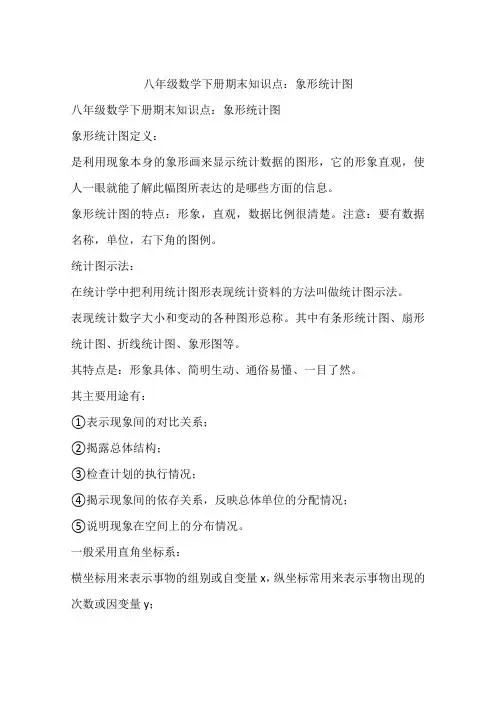 八年级数学下册期末知识点：象形统计图

八年级数学下册期末知识点：象形统计图

象形统计图定义：

是利用现象本身的象形画来显示统计数据的图形，它的形象直观，使人一眼就能了解此幅图所表达的是哪些方面的信息。

象形统计图的特点：形象，直观，数据比例很清楚。注意：要有数据名称，单位，右下角的图例。

统计图示法：

在统计学中把利用统计图形表现统计资料的方法叫做统计图示法。

表现统计数字大小和变动的各种图形总称。其中有条形统计图、扇形统计图、折线统计图、象形图等。

其特点是：形象具体、简明生动、通俗易懂、一目了然。

其主要用途有：

①表示现象间的对比关系；

②揭露总体结构；

③检查计划的执行情况；

④揭示现象间的依存关系，反映总体单位的分配情况；

⑤说明现象在空间上的分布情况。

一般采用直角坐标系：

横坐标用来表示事物的组别或自变量 x，纵坐标常用来表示事物出现的次数或因变量 y；